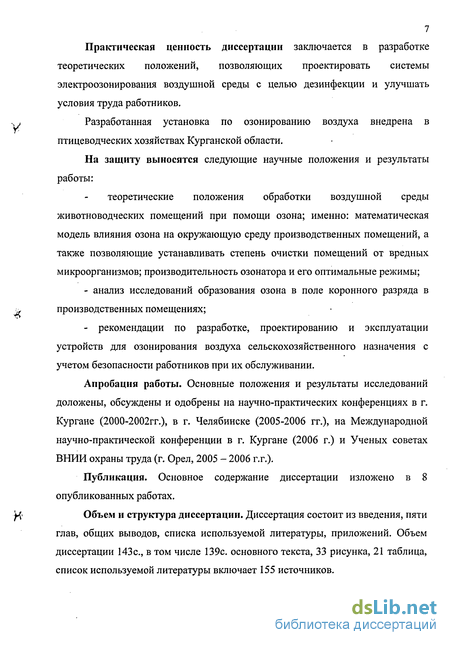 7

Практическая ценность диссертации заключается в разработке теоретических положений, позволяющих проектировать системы электроозонирования воздушной среды с целью дезинфекции и улучшать условия труда работников.

Разработанная установка по озонированию воздуха внедрена в птицеводческих хозяйствах Курганской области.

На защиту выносятся следующие научные положения и результаты работы:

- теоретические положения обработки воздушной среды животноводческих помещений при помощи озона; именно: математическая модель влияния озона на окружающую среду производственных помещений, а также позволяющие устанавливать степень очистки помещений от вредных микроорганизмов; производительность озонатора и его оптимальные режимы;

- анализ исследований образования озона в поле коронного разряда в производственных помещениях;

- рекомендации по разработке, проектированию и эксплуатации устройств для озонирования воздуха сельскохозяйственного назначения с учетом безопасности работников при их обслуживании.

Апробация работы. Основные положения и результаты исследований доложены, обсуждены и одобрены на научно-практических конференциях в г. Кургане (2000-2002гг.), в г. Челябинске (2005-2006 гг.), на Международной научно-практической конференции в г. Кургане (2006 г.) и Ученых советах ВНИИ охраны труда (г. Орел, 2005 – 2006 г.г.).

Публикация. Основное содержание диссертации изложено в 8 опубликованных работах.

Объем и структура диссертации. Диссертация состоит из введения, пяти глав, общих выводов, списка используемой литературы, приложений. Объем диссертации 143с., в том числе 139с. основного текста, 33 рисунка, 21 таблица, список используемой литературы включает 155 источников.

dsLib.net
библиотека диссертаций